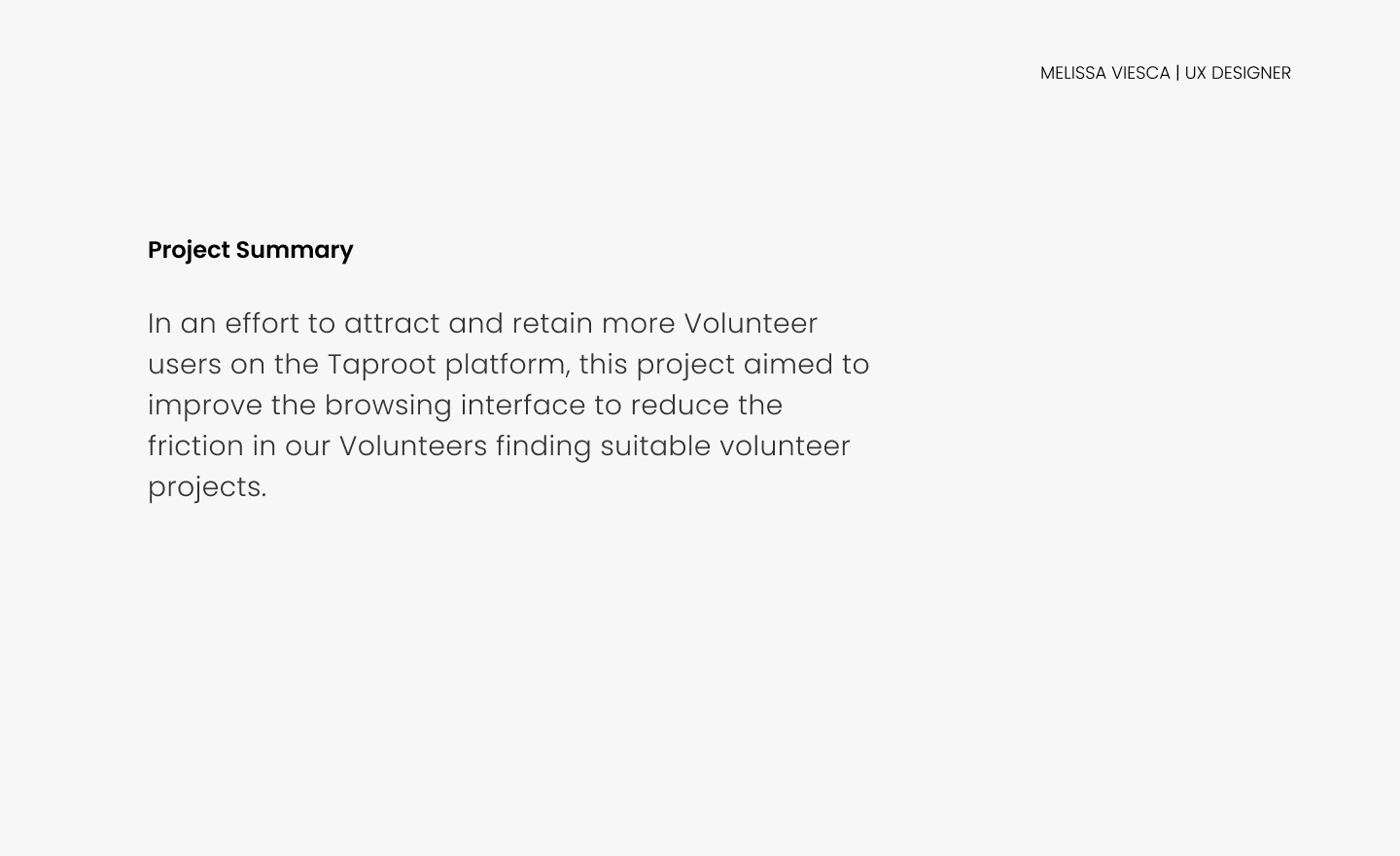 MELISSA VIESCA | UX DESIGNER

Project Summary

In an effort to attract and retain more Volunteer users on the Taproot platform, this project aimed to improve the browsing interface to reduce the friction in our Volunteers finding suitable volunteer projects.